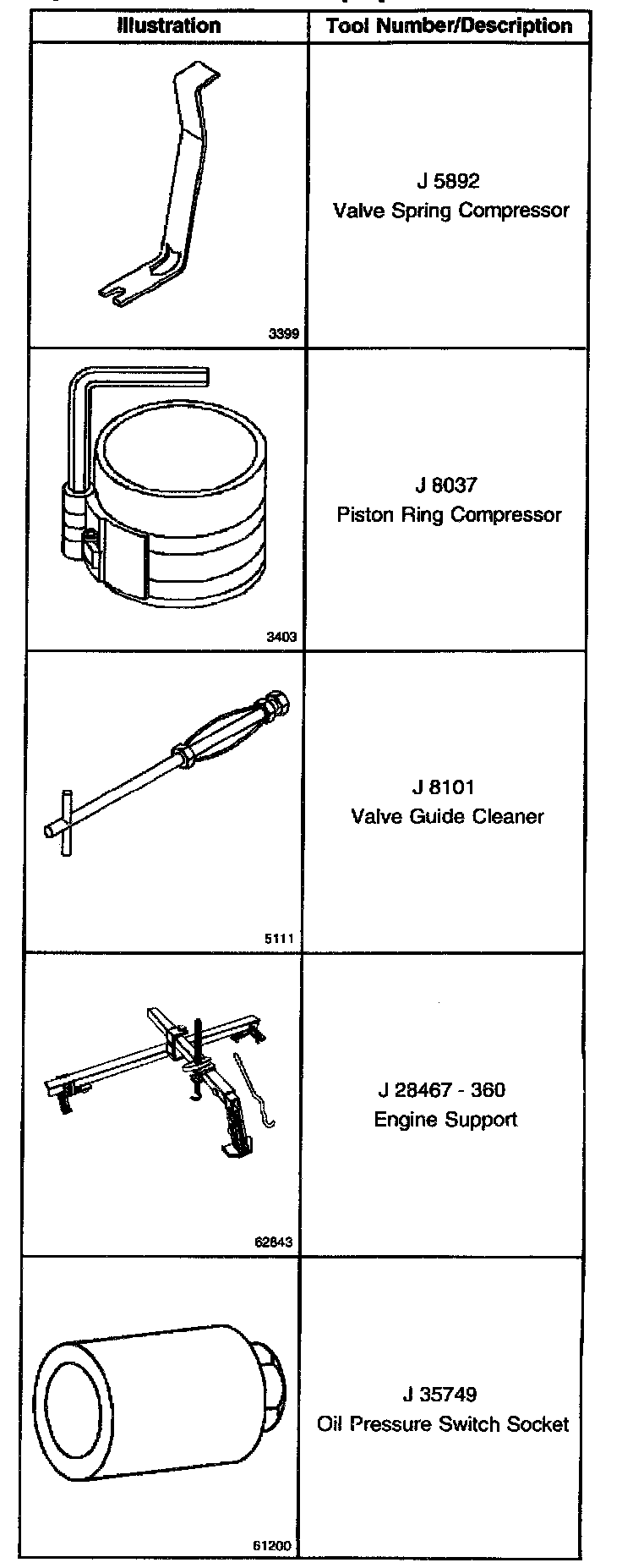 | Illustration | Tool Number/Description |
|---|---|
| 3399 | J 5892 Valve Spring Compressor |
| 3403 | J 8037 Piston Ring Compressor |
| 5111 | J 8101 Valve Guide Cleaner |
| 62843 | J 28467 - 360 Engine Support |
| 61200 | J 35749 Oil Pressure Switch Socket |